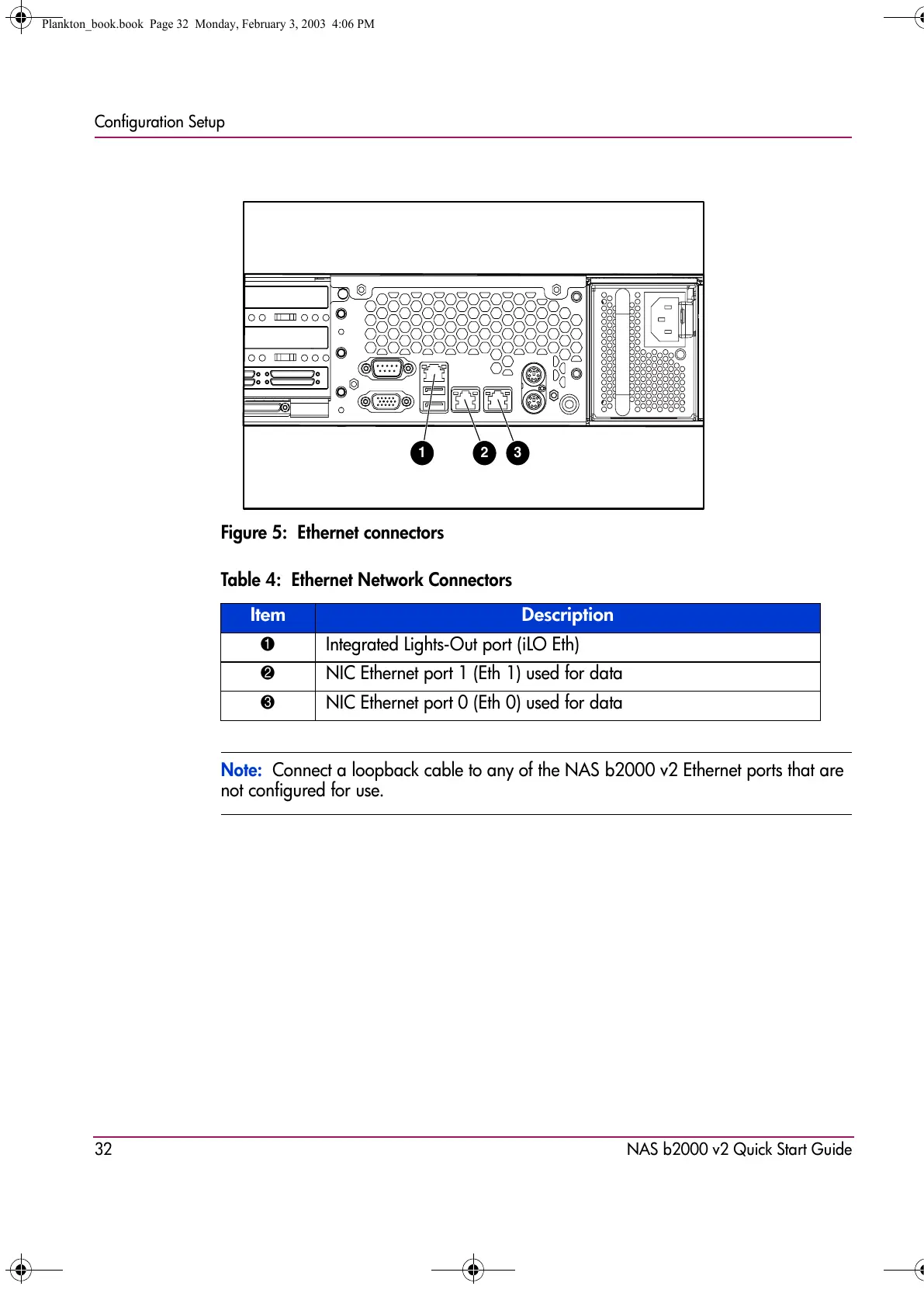 Plankton_book.book Page 32 Monday, February 3, 2003 4:06 PM

Configuration Setup

1 2 3

Figure 5: Ethernet connectors

Table 4: Ethernet Network Connectors

| Item | Description |
|---|---|
| ❶ | Integrated Lights-Out port (iLO Eth) |
| ❷ | NIC Ethernet port 1 (Eth 1) used for data |
| ❸ | NIC Ethernet port 0 (Eth 0) used for data |

Note: Connect a loopback cable to any of the NAS b2000 v2 Ethernet ports that are not configured for use.

32

NAS b2000 v2 Quick Start Guide